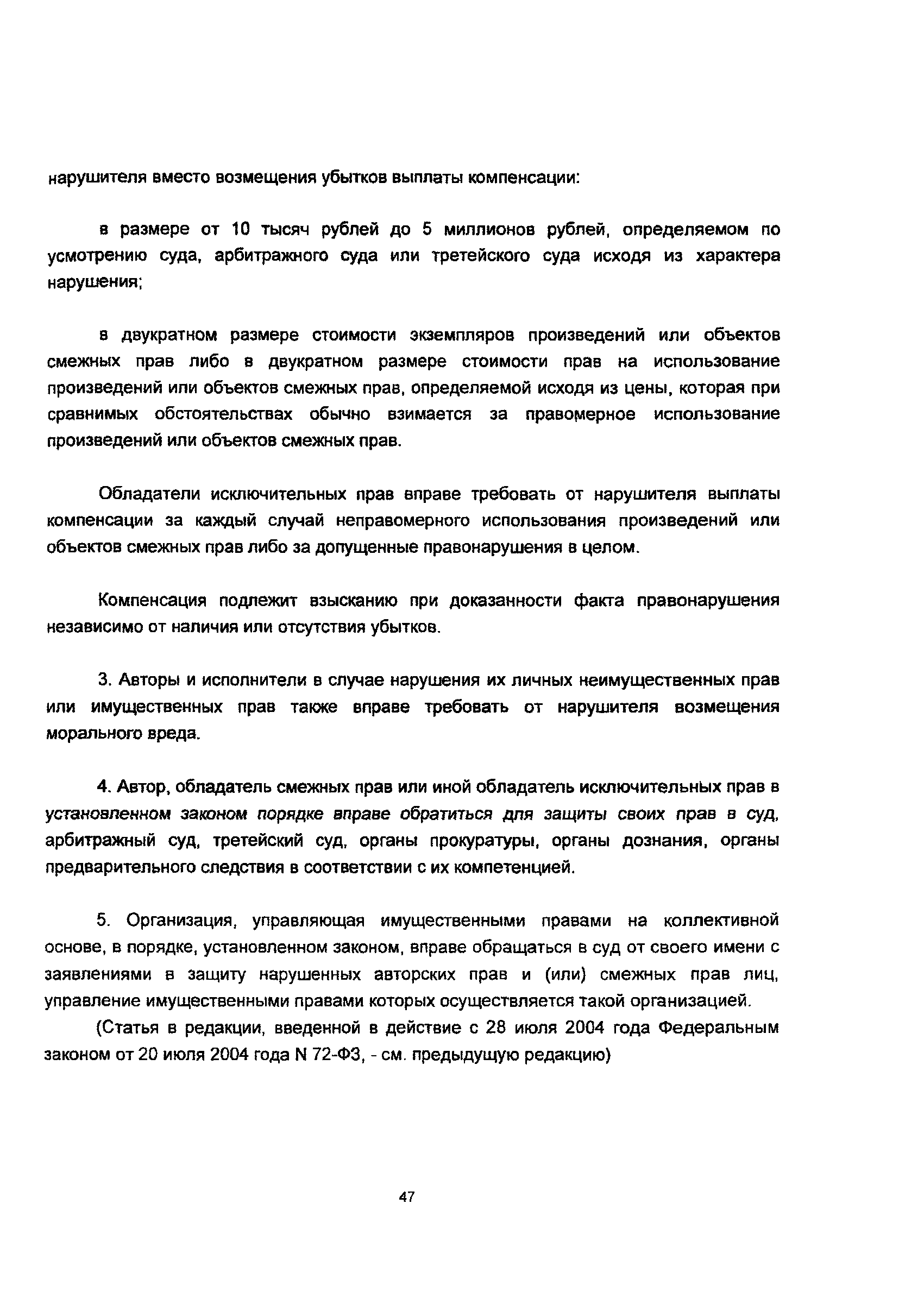 нарушителя вместо возмещения убытков выплаты компенсации:

в размере от 10 тысяч рублей до 5 миллионов рублей, определяемом по усмотрению суда, арбитражного суда или третейского суда исходя из характера нарушения;

в двукратном размере стоимости экземпляров произведений или объектов смежных прав либо в двукратном размере стоимости прав на использование произведений или объектов смежных прав, определяемой исходя из цены, которая при сравнимых обстоятельствах обычно взимается за правомерное использование произведений или объектов смежных прав.

Обладатели исключительных прав вправе требовать от нарушителя выплаты компенсации за каждый случай неправомерного использования произведений или объектов смежных прав либо за допущенные правонарушения в целом.

Компенсация подлежит взысканию при доказанности факта правонарушения независимо от наличия или отсутствия убытков.

3. Авторы и исполнители в случае нарушения их личных неимущественных прав или имущественных прав также вправе требовать от нарушителя возмещения морального вреда.

4. Автор, обладатель смежных прав или иной обладатель исключительных прав в установленном законом порядке вправе обратиться для защиты своих прав в суд, арбитражный суд, третейский суд, органы прокуратуры, органы дознания, органы предварительного следствия в соответствии с их компетенцией.

5. Организация, управляющая имущественными правами на коллективной основе, в порядке, установленном законом, вправе обращаться в суд от своего имени с заявлениями в защиту нарушенных авторских прав и (или) смежных прав лиц, управление имущественными правами которых осуществляется такой организацией.

(Статья в редакции, введенной в действие с 28 июля 2004 года Федеральным законом от 20 июля 2004 года N 72-ФЗ, - см. предыдущую редакцию)

47